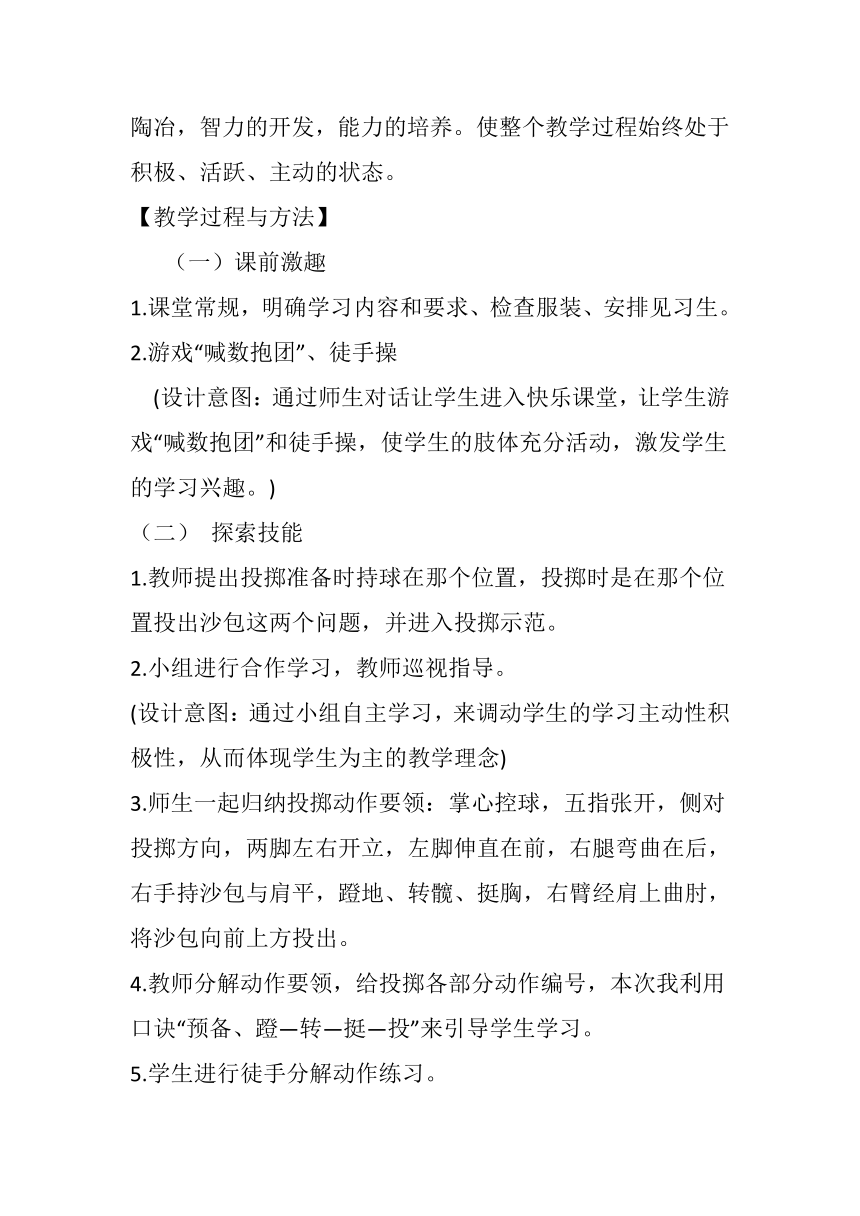 陶冶，智力的开发，能力的培养。使整个教学过程始终处于积极、活跃、主动的状态。

【教学过程与方法】

（一）课前激趣

1.课堂常规，明确学习内容和要求、检查服装、安排见习生。

2.游戏“喊数抱团”、徒手操

(设计意图：通过师生对话让学生进入快乐课堂，让学生游戏“喊数抱团”和徒手操，使学生的肢体充分活动，激发学生的学习兴趣。)

（二） 探索技能

1.教师提出投掷准备时持球在那个位置，投掷时是在那个位置投出沙包这两个问题，并进入投掷示范。

2.小组进行合作学习，教师巡视指导。

(设计意图：通过小组自主学习，来调动学生的学习主动性积极性，从而体现学生为主的教学理念)

3.师生一起归纳投掷动作要领：掌心控球，五指张开，侧对投掷方向，两脚左右开立，左脚伸直在前，右腿弯曲在后，右手持沙包与肩平，蹬地、转髋、挺胸，右臂经肩上曲肘，将沙包向前上方投出。

4.教师分解动作要领，给投掷各部分动作编号，本次我利用口诀“预备、蹬—转—挺—投”来引导学生学习。

5.学生进行徒手分解动作练习。